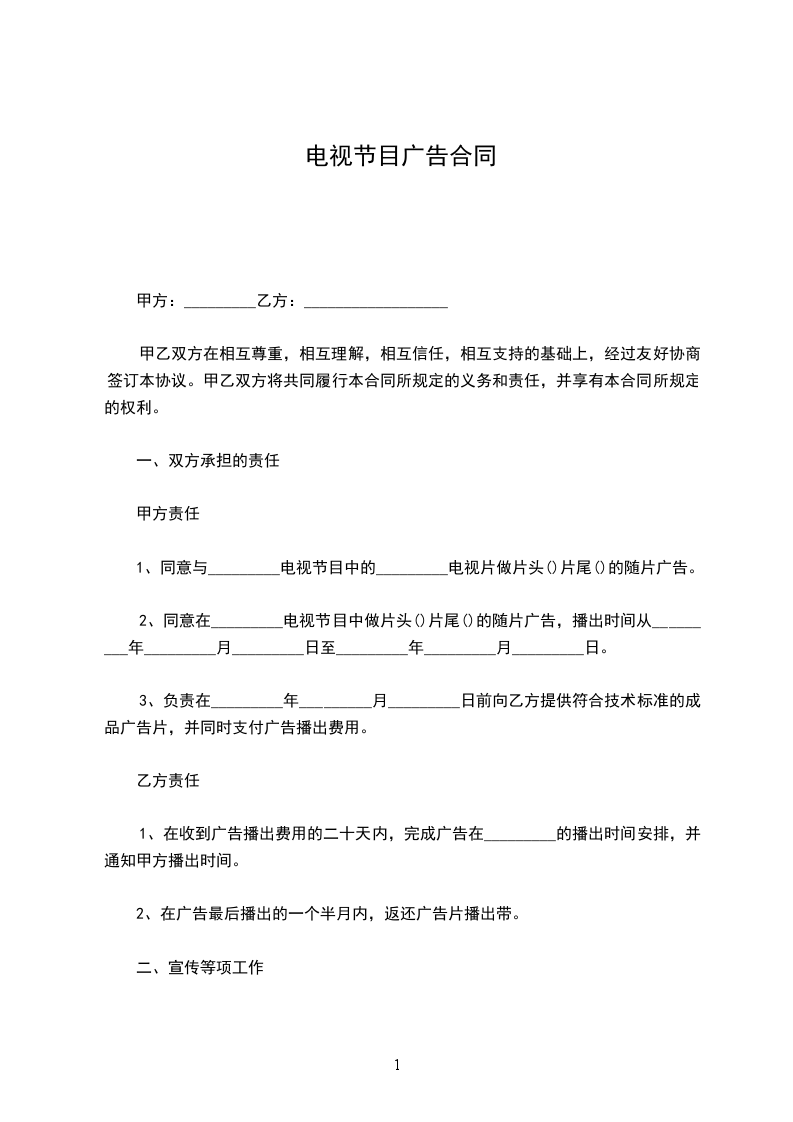 电视节目广告合同

甲方：_________乙方：__________________

甲乙双方在相互尊重，相互理解，相互信任，相互支持的基础上，经过友好协商签订本协议。甲乙双方将共同履行本合同所规定的义务和责任，并享有本合同所规定的权利。

一、双方承担的责任

甲方责任

1、同意与_________电视节目中的_________电视片做片头()片尾()的随片广告。

2、同意在_________电视节目中做片头()片尾()的随片广告，播出时间从_________年_________月_________日至_________年_________月_________日。

3、负责在_________年_________月_________日前向乙方提供符合技术标准的成品广告片，并同时支付广告播出费用。

乙方责任

1、在收到广告播出费用的二十天内，完成广告在_________的播出时间安排，并通知甲方播出时间。

2、在广告最后播出的一个半月内，返还广告片播出带。

二、宣传等项工作

1